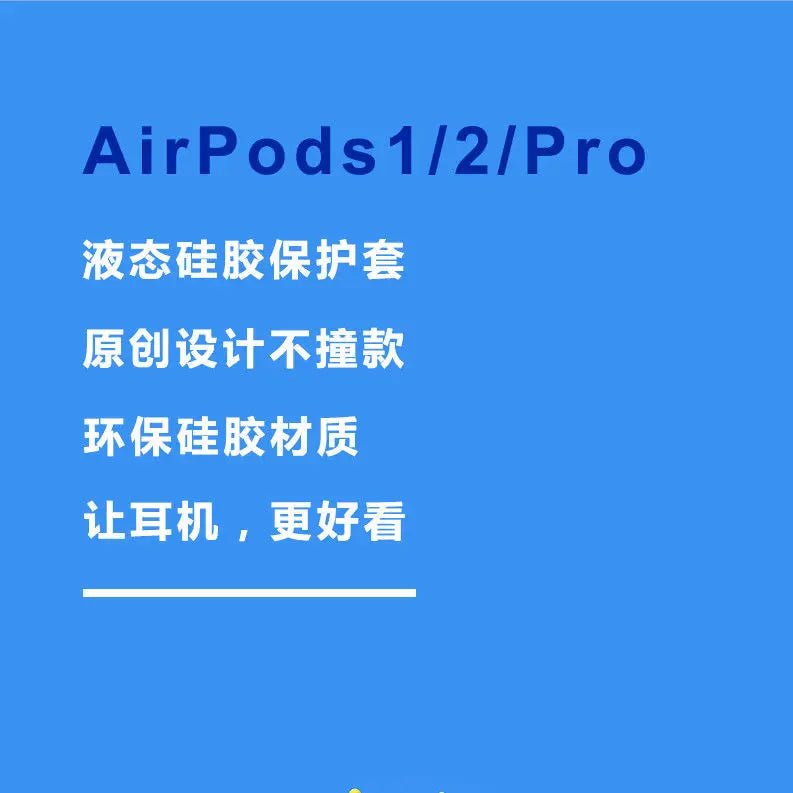 AirPods1/2/Pro

液态硅胶保护套

原创设计不撞款

环保硅胶材质

让耳机，更好看